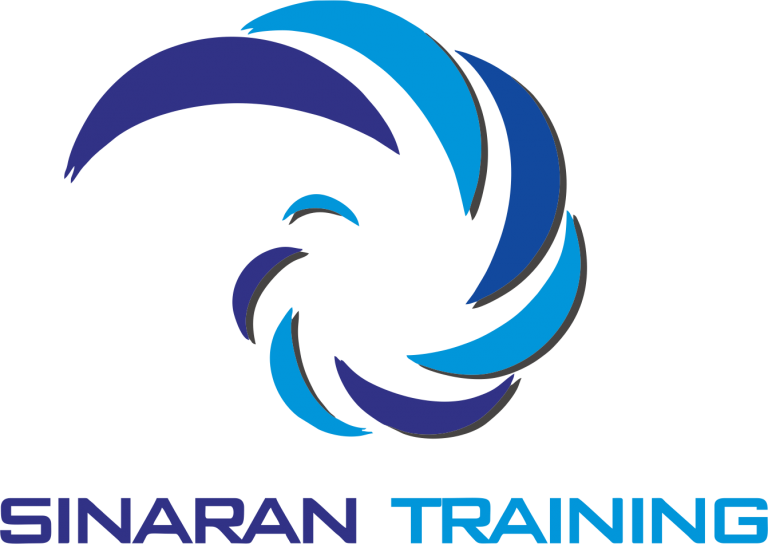 SINARAN TRAINING